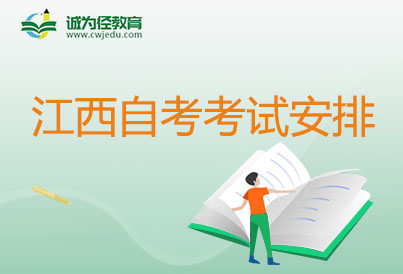 诚为径教育
www.cwjedu.com

江西自考考试安排